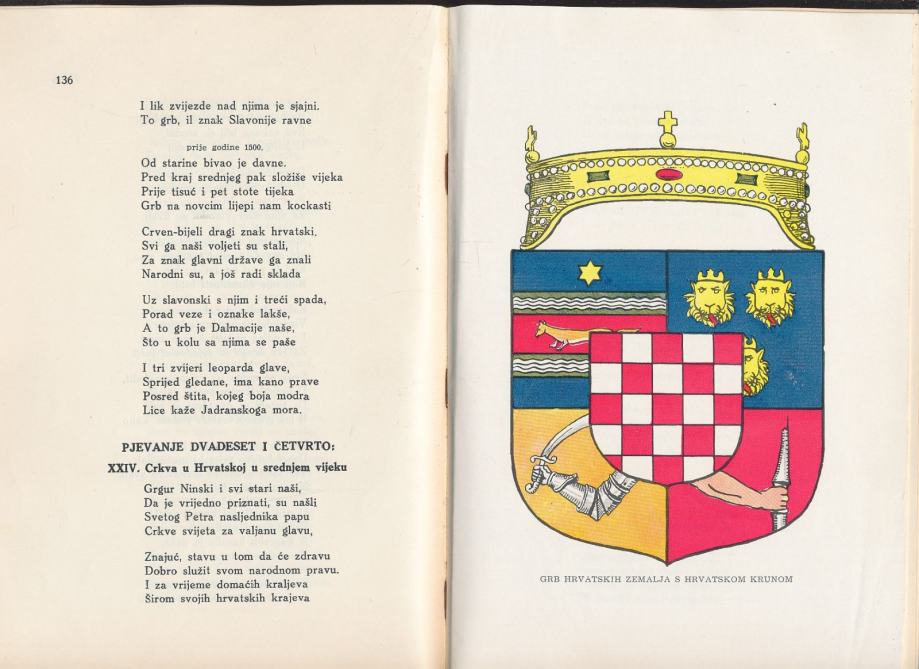 136

I lik zvijezde nad njima je sjajni.
To grb, il znak Slavonije ravne

prije godine 1500.

Od starine bivao je davne.
Pred kraj srednjeg pak složiše vijeka
Prije tisuć i pet stote tijeka
Grb na novcim lijepi nam kockasti

Crven-bijeli dragi znak hrvatski.
Svi ga naši voljeti su stali,
Za znak glavni države ga znali
Narodni su, a još radi sklada

Uz slavonski s njim i treći spada,
Porad veze i oznake lakše,
A to grb je Dalmacije naše,
Što u kolu sa njima se paše

I tri zvijeri leoparda glave,
Sprijed gledane, ima kano prave
Posred štita, kojeg boja modra
Lice kaže Jadranskoga mora.

PJEVANJE DVADESET I ČETVRTO:
XXIV. Crkva u Hrvatskoj u srednjem vijeku

Grgur Ninski i svi stari naši,
Da je vrijedno priznati, su našli
Svetog Petra nasljednika papu
Crkve svijeta za valjanu glavu,

Znajuć, stavu u tom da će zdravu
Dobro služit svom narodnom pravu.
I za vrijeme domaćih kraljeva
Širom svojih hrvatskih krajeva

GRB HRVATSKIH ZEMALJA S HRVATSKOM KRUNOM